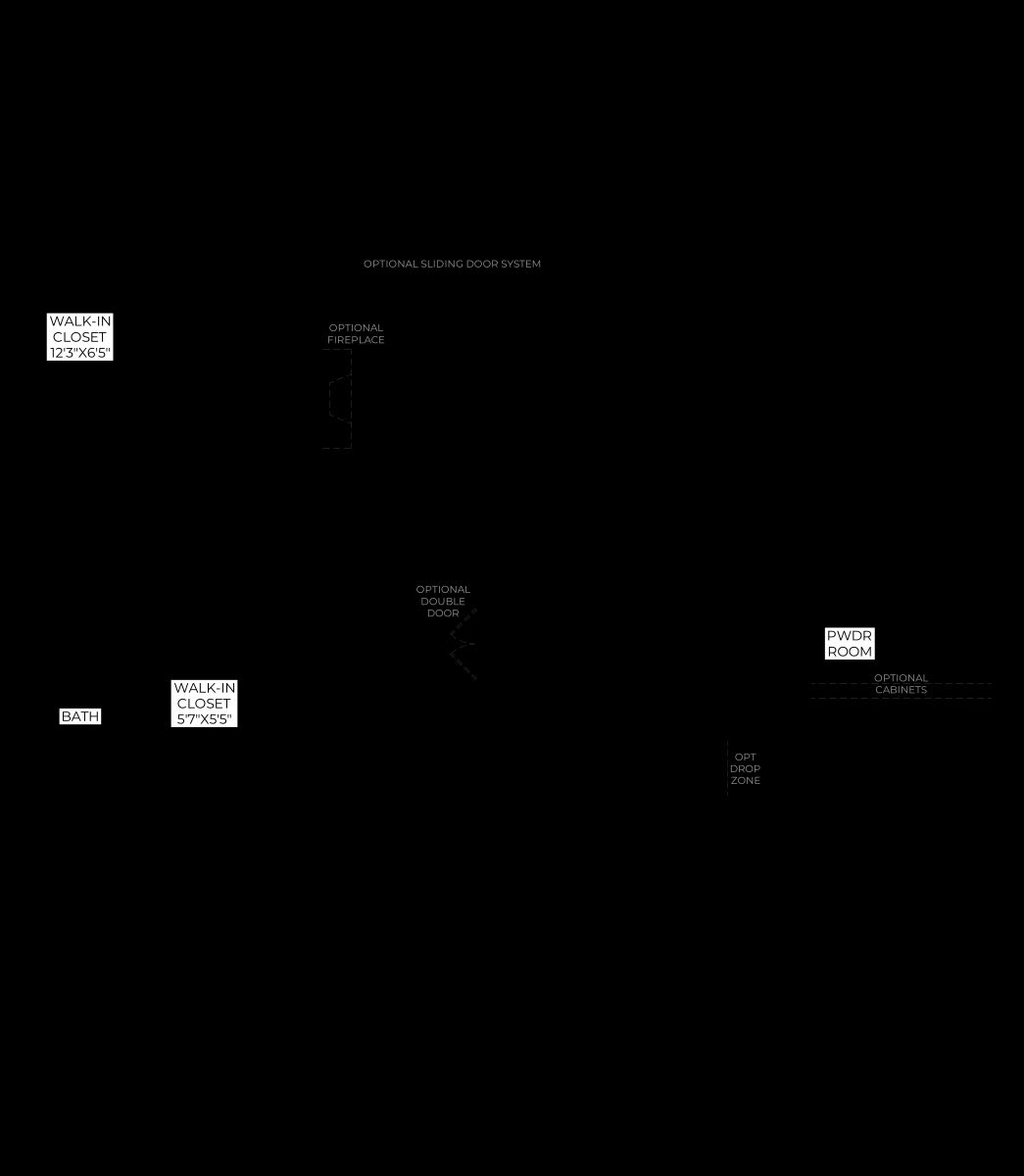 OPTIONAL SLIDING DOOR SYSTEM

WALK-IN CLOSET 12'3"X6'5"

OPTIONAL FIREPLACE

OPTIONAL DOUBLE DOOR

PWDR ROOM

OPTIONAL CABINETS

BATH

WALK-IN CLOSET 5'7"X5'5"

OPT DROP ZONE